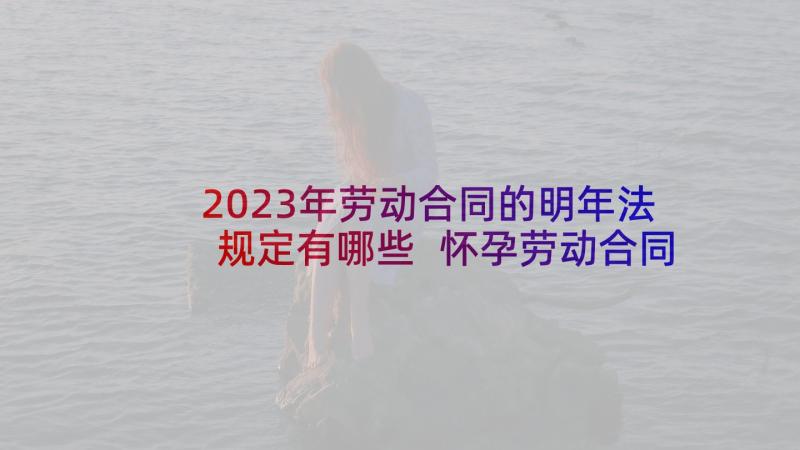 2023年劳动合同的明年法规定有哪些 怀孕劳动合同